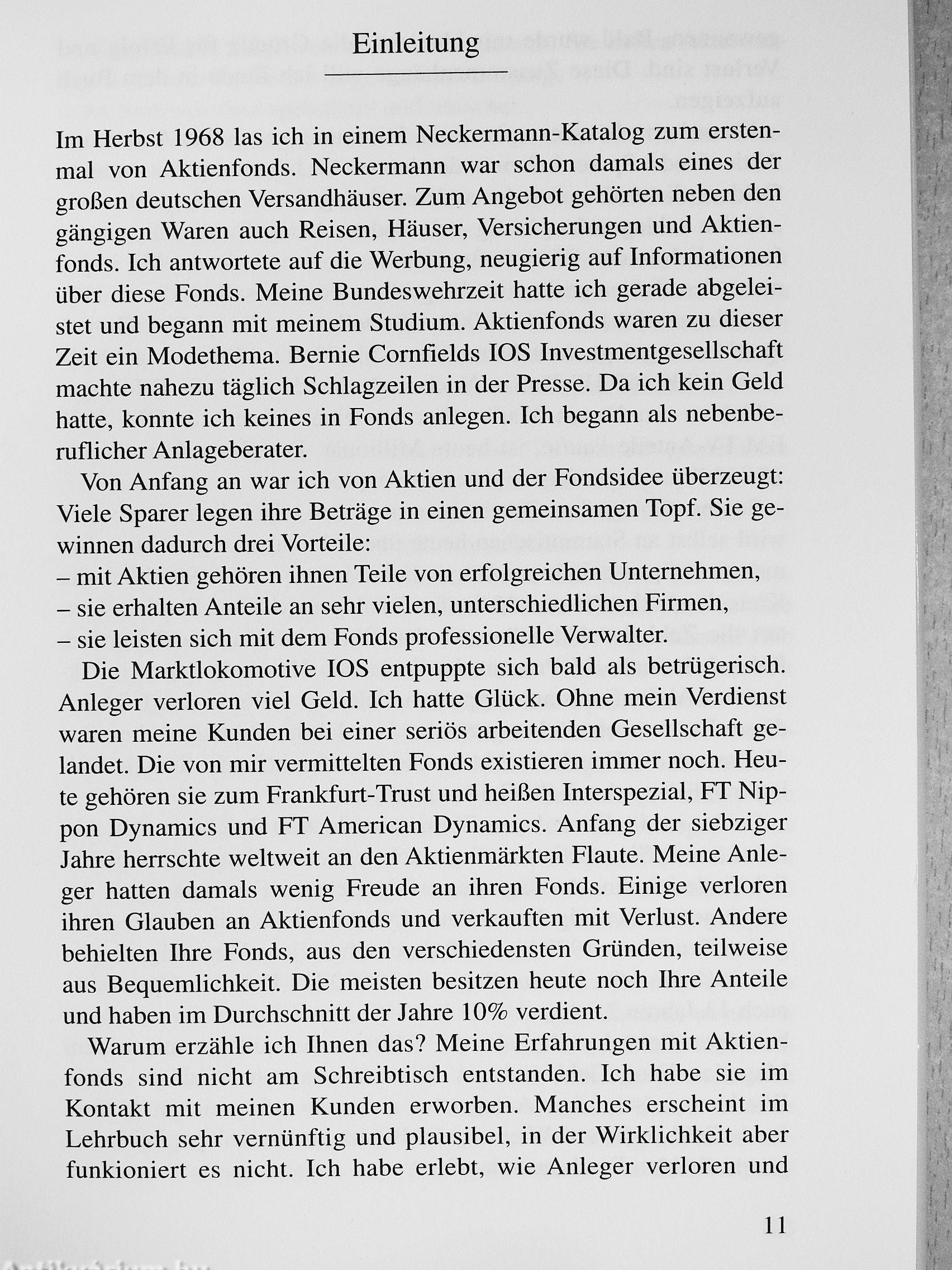 Einleitung

Im Herbst 1968 las ich in einem Neckermann-Katalog zum erstenmal von Aktienfonds. Neckermann war schon damals eines der großen deutschen Versandhäuser. Zum Angebot gehörten neben den gängigen Waren auch Reisen, Häuser, Versicherungen und Aktienfonds. Ich antwortete auf die Werbung, neugierig auf Informationen über diese Fonds. Meine Bundeswehrzeit hatte ich gerade abgeleistet und begann mit meinem Studium. Aktienfonds waren zu dieser Zeit ein Modethema. Bernie Cornfields IOS Investmentgesellschaft machte nahezu täglich Schlagzeilen in der Presse. Da ich kein Geld hatte, konnte ich keines in Fonds anlegen. Ich begann als nebenberuflicher Anlageberater.

Von Anfang an war ich von Aktien und der Fondsidee überzeugt: Viele Sparer legen ihre Beträge in einen gemeinsamen Topf. Sie gewinnen dadurch drei Vorteile:
– mit Aktien gehören ihnen Teile von erfolgreichen Unternehmen,
– sie erhalten Anteile an sehr vielen, unterschiedlichen Firmen,
– sie leisten sich mit dem Fonds professionelle Verwalter.

Die Marktlokomotive IOS entpuppte sich bald als betrügerisch. Anleger verloren viel Geld. Ich hatte Glück. Ohne mein Verdienst waren meine Kunden bei einer seriös arbeitenden Gesellschaft gelandet. Die von mir vermittelten Fonds existieren immer noch. Heute gehören sie zum Frankfurt-Trust und heißen Interspezial, FT Nippon Dynamics und FT American Dynamics. Anfang der siebziger Jahre herrschte weltweit an den Aktienmärkten Flaute. Meine Anleger hatten damals wenig Freude an ihren Fonds. Einige verloren ihren Glauben an Aktienfonds und verkauften mit Verlust. Andere behielten Ihre Fonds, aus den verschiedensten Gründen, teilweise aus Bequemlichkeit. Die meisten besitzen heute noch Ihre Anteile und haben im Durchschnitt der Jahre 10% verdient.

Warum erzähle ich Ihnen das? Meine Erfahrungen mit Aktienfonds sind nicht am Schreibtisch entstanden. Ich habe sie im Kontakt mit meinen Kunden erworben. Manches erscheint im Lehrbuch sehr vernünftig und plausibel, in der Wirklichkeit aber funkioniert es nicht. Ich habe erlebt, wie Anleger verloren und

11